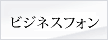 ビジネスフォン